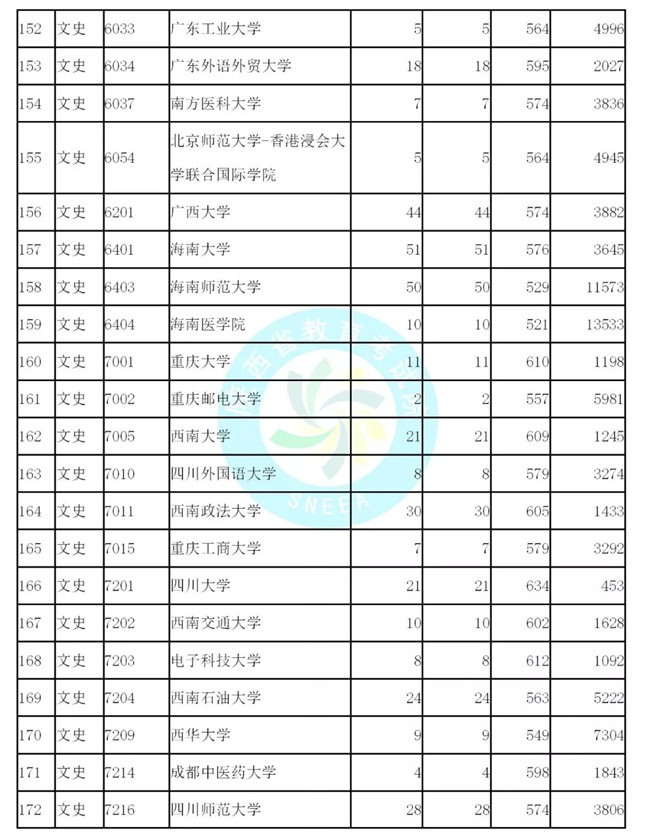 | 152 | 文史 | 6033 | 广东工业大学 | 5 | 5 | 564 | 4996 |
|---|---|---|---|---|---|---|---|
| 153 | 文史 | 6034 | 广东外语外贸大学 | 18 | 18 | 595 | 2027 |
| 154 | 文史 | 6037 | 南方医科大学 | 7 | 7 | 574 | 3836 |
| 155 | 文史 | 6054 | 北京师范大学-香港浸会大学联合国际学院 | 5 | 5 | 564 | 4945 |
| 156 | 文史 | 6201 | 广西大学 | 44 | 44 | 574 | 3882 |
| 157 | 文史 | 6401 | 海南大学 | 51 | 51 | 576 | 3645 |
| 158 | 文史 | 6403 | 海南师范大学 | 50 | 50 | 529 | 11573 |
| 159 | 文史 | 6404 | 海南医学院 | 10 | 10 | 521 | 13533 |
| 160 | 文史 | 7001 | 重庆大学 | 11 | 11 | 610 | 1198 |
| 161 | 文史 | 7002 | 重庆邮电大学 | 2 | 2 | 557 | 5981 |
| 162 | 文史 | 7005 | 西南大学 | 21 | 21 | 609 | 1245 |
| 163 | 文史 | 7010 | 四川外国语大学 | 8 | 8 | 579 | 3274 |
| 164 | 文史 | 7011 | 西南政法大学 | 30 | 30 | 605 | 1433 |
| 165 | 文史 | 7015 | 重庆工商大学 | 7 | 7 | 579 | 3292 |
| 166 | 文史 | 7201 | 四川大学 | 21 | 21 | 634 | 453 |
| 167 | 文史 | 7202 | 西南交通大学 | 10 | 10 | 602 | 1628 |
| 168 | 文史 | 7203 | 电子科技大学 | 8 | 8 | 612 | 1092 |
| 169 | 文史 | 7204 | 西南石油大学 | 24 | 24 | 563 | 5222 |
| 170 | 文史 | 7209 | 西华大学 | 9 | 9 | 549 | 7304 |
| 171 | 文史 | 7214 | 成都中医药大学 | 4 | 4 | 598 | 1843 |
| 172 | 文史 | 7216 | 四川师范大学 | 28 | 28 | 574 | 3806 |

陕西省教育考试院
SNEEA